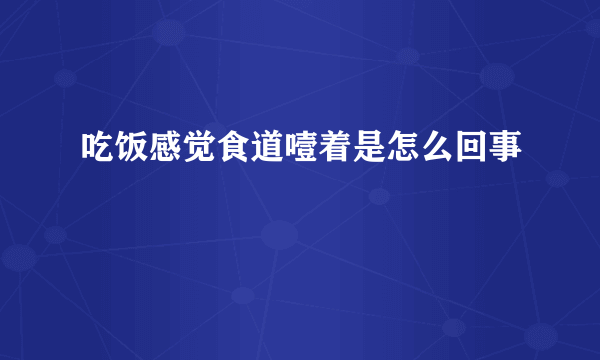 吃饭感觉食道噎着是怎么回事